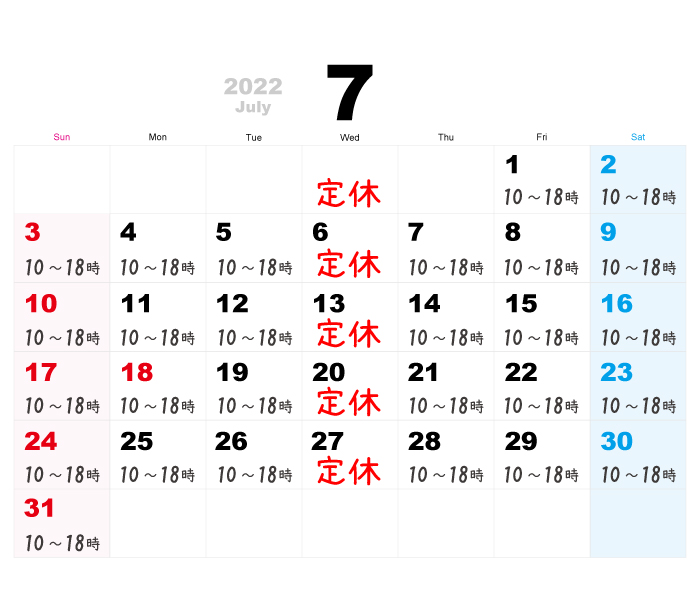 2022
July
7

| Sun | Mon | Tue | Wed | Thu | Fri | Sat |
|---|---|---|---|---|---|---|
| | | | 定休 | | 1 10～18時 | 2 10～18時 |
| 3 10～18時 | 4 10～18時 | 5 10～18時 | 6 定休 | 7 10～18時 | 8 10～18時 | 9 10～18時 |
| 10 10～18時 | 11 10～18時 | 12 10～18時 | 13 定休 | 14 10～18時 | 15 10～18時 | 16 10～18時 |
| 17 10～18時 | 18 10～18時 | 19 10～18時 | 20 定休 | 21 10～18時 | 22 10～18時 | 23 10～18時 |
| 24 10～18時 | 25 10～18時 | 26 10～18時 | 27 定休 | 28 10～18時 | 29 10～18時 | 30 10～18時 |
| 31 10～18時 | | | | | | |